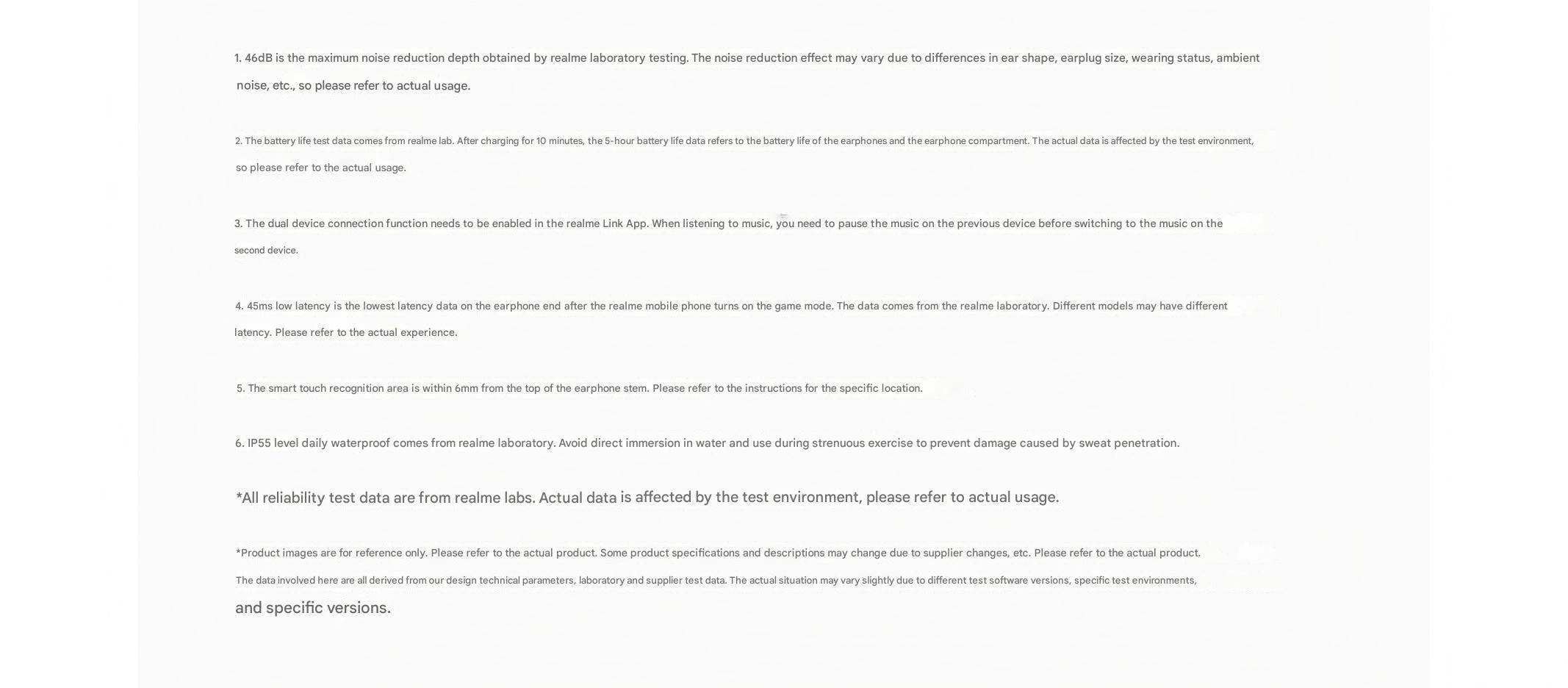 1. 46dB is the maximum noise reduction depth obtained by realme laboratory testing. The noise reduction effect may vary due to differences in ear shape, earplug size, wearing status, ambient noise, etc., so please refer to actual usage.

2. The battery life test data comes from realme lab. After charging for 10 minutes, the 5-hour battery life data refers to the battery life of the earphones and the earphone compartment. The actual data is affected by the test environment, so please refer to the actual usage.

3. The dual device connection function needs to be enabled in the realme Link App. When listening to music, you need to pause the music on the previous device before switching to the music on the second device.

4. 45ms low latency is the lowest latency data on the earphone end after the realme mobile phone turns on the game mode. The data comes from the realme laboratory. Different models may have different latency. Please refer to the actual experience.

5. The smart touch recognition area is within 6mm from the top of the earphone stem. Please refer to the instructions for the specific location.

6. IP55 level daily waterproof comes from realme laboratory. Avoid direct immersion in water and use during strenuous exercise to prevent damage caused by sweat penetration.

*All reliability test data are from realme labs. Actual data is affected by the test environment, please refer to actual usage.

*Product images are for reference only. Please refer to the actual product. Some product specifications and descriptions may change due to supplier changes, etc. Please refer to the actual product.

The data involved here are all derived from our design technical parameters, laboratory and supplier test data. The actual situation may vary slightly due to different test software versions, specific test environments, and specific versions.